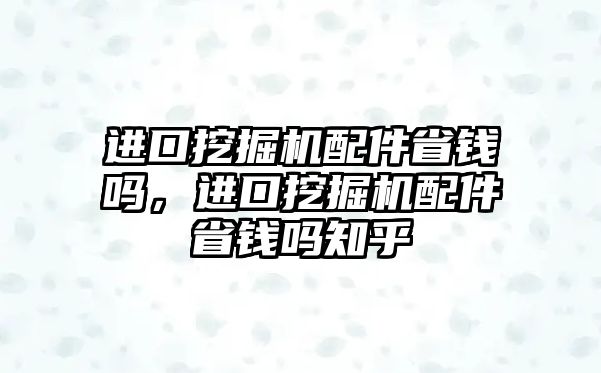 进口挖掘机配件省钱吗，进口挖掘机配件省钱吗知乎